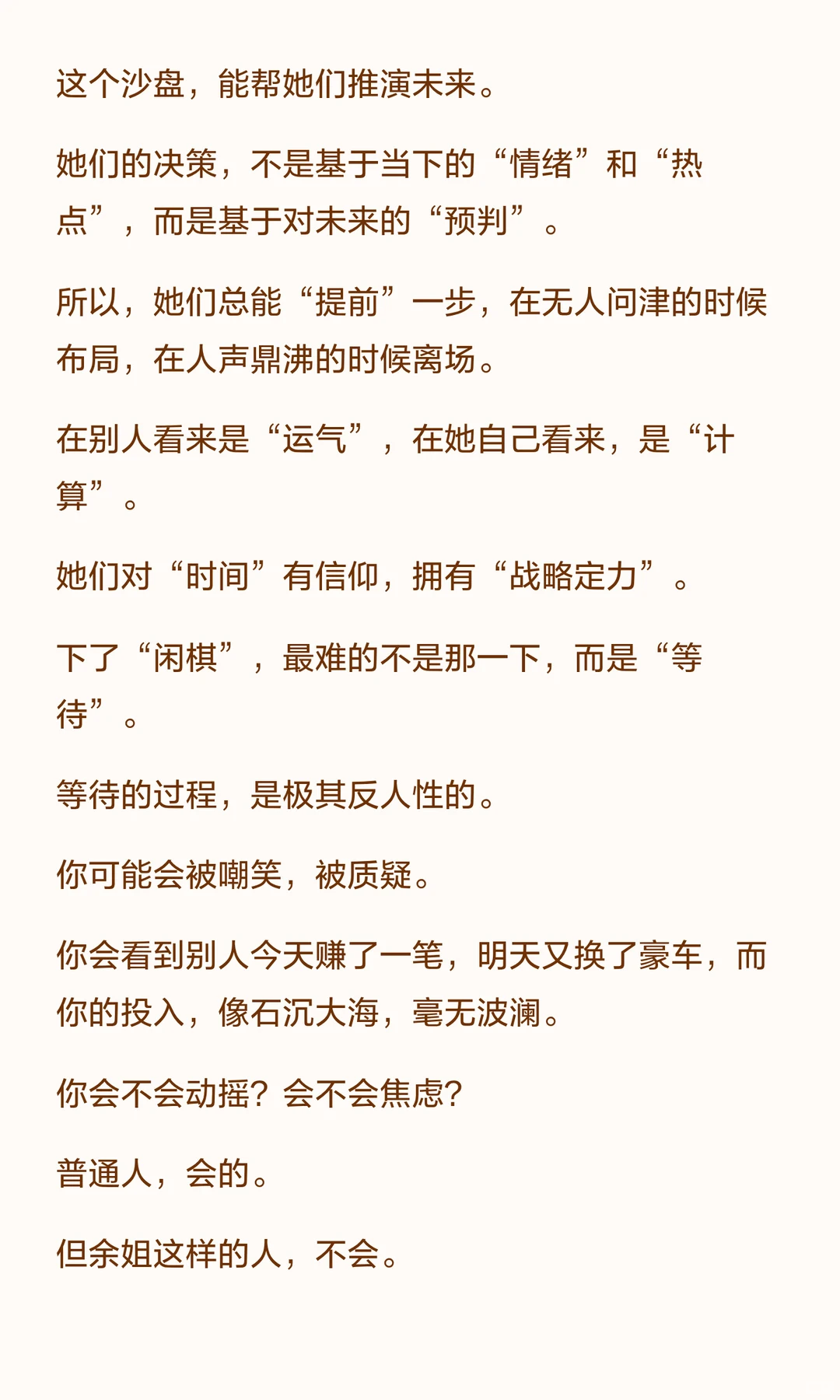 这个沙盘，能帮她们推演未来。

她们的决策，不是基于当下的“情绪”和“热点”，而是基于对未来的“预判”。

所以，她们总能“提前”一步，在无人问津的时候布局，在人声鼎沸的时候离场。

在别人看来是“运气”，在她自己看来，是“计算”。

她们对“时间”有信仰，拥有“战略定力”。

下了“闲棋”，最难的不是那一下，而是“等待”。

等待的过程，是极其反人性的。

你可能会被嘲笑，被质疑。

你会看到别人今天赚了一笔，明天又换了豪车，而你的投入，像石沉大海，毫无波澜。

你会不会动摇？会不会焦虑？

普通人，会的。

但余姐这样的人，不会。